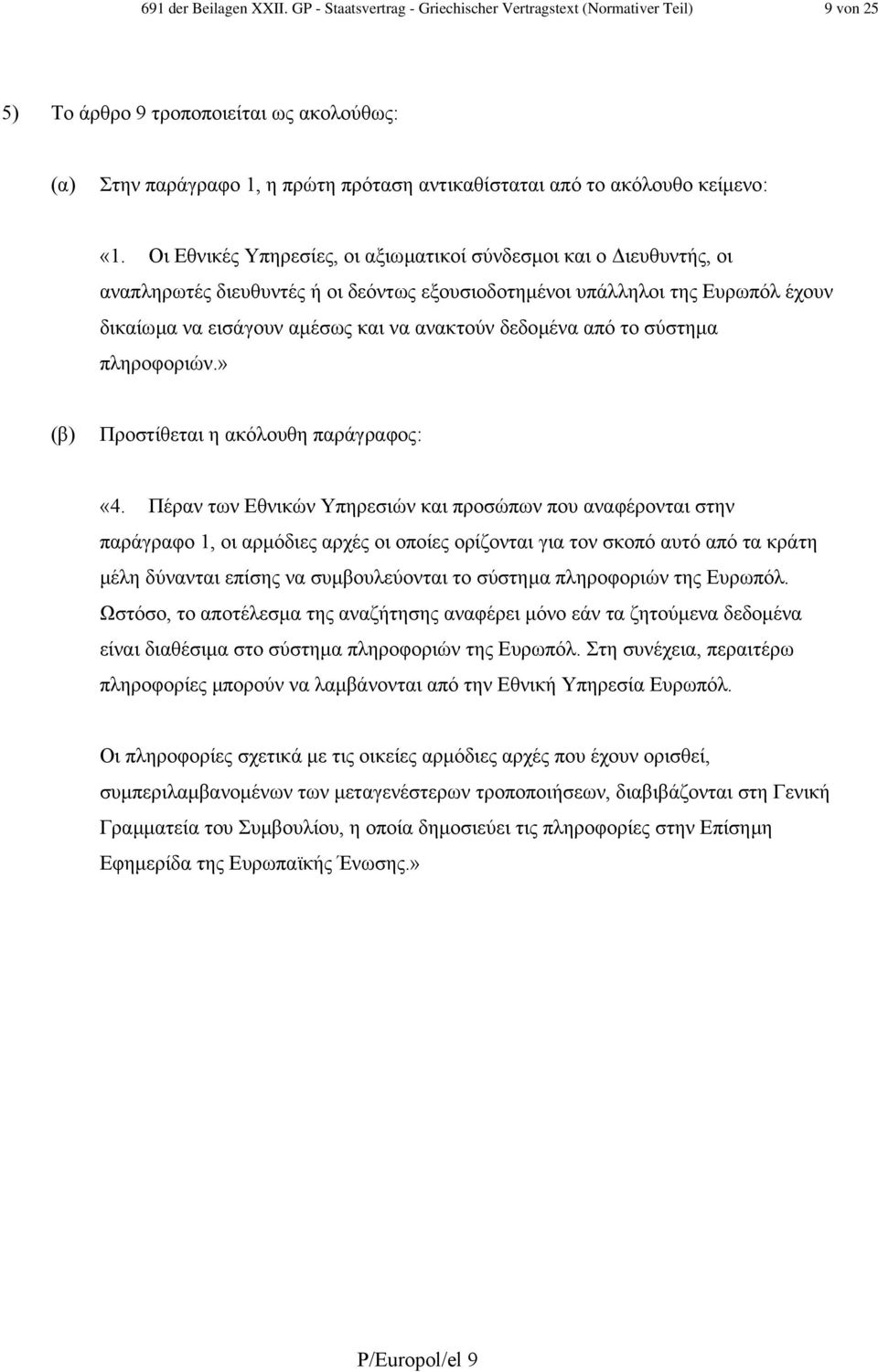 691 der Beilagen XXII. GP - Staatsvertrag - Griechischer Vertragstext (Normativer Teil) 9 von 25

5) Το άρθρο 9 τροποποιείται ως ακολούθως:

(α) Στην παράγραφο 1, η πρώτη πρόταση αντικαθίσταται από το ακόλουθο κείμενο:

«1. Οι Εθνικές Υπηρεσίες, οι αξιωματικοί σύνδεσμοι και ο Διευθυντής, οι αναπληρωτές διευθυντές ή οι δεόντως εξουσιοδοτημένοι υπάλληλοι της Ευρωπόλ έχουν δικαίωμα να εισάγουν αμέσως και να ανακτούν δεδομένα από το σύστημα πληροφοριών.»

(β) Προστίθεται η ακόλουθη παράγραφος:

«4. Πέραν των Εθνικών Υπηρεσιών και προσώπων που αναφέρονται στην παράγραφο 1, οι αρμόδιες αρχές οι οποίες ορίζονται για τον σκοπό αυτό από τα κράτη μέλη δύνανται επίσης να συμβουλεύονται το σύστημα πληροφοριών της Ευρωπόλ. Ωστόσο, το αποτέλεσμα της αναζήτησης αναφέρει μόνο εάν τα ζητούμενα δεδομένα είναι διαθέσιμα στο σύστημα πληροφοριών της Ευρωπόλ. Στη συνέχεια, περαιτέρω πληροφορίες μπορούν να λαμβάνονται από την Εθνική Υπηρεσία Ευρωπόλ.

Οι πληροφορίες σχετικά με τις οικείες αρμόδιες αρχές που έχουν ορισθεί, συμπεριλαμβανομένων των μεταγενέστερων τροποποιήσεων, διαβιβάζονται στη Γενική Γραμματεία του Συμβουλίου, η οποία δημοσιεύει τις πληροφορίες στην Επίσημη Εφημερίδα της Ευρωπαϊκής Ένωσης.»

P/Europol/el 9